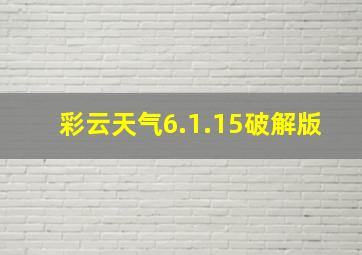 彩云天气6.1.15破解版